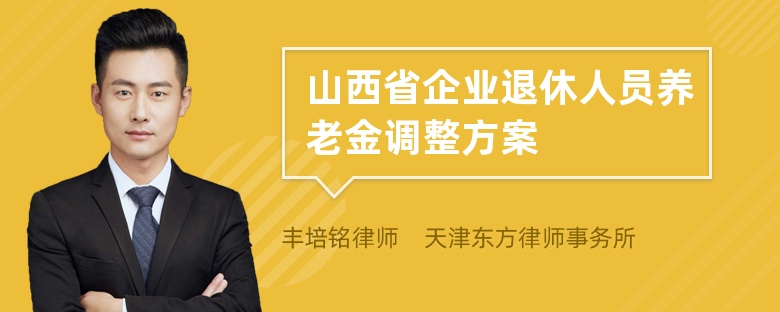 山西省企业退休人员养老金调整方案

丰培铭律师　天津东方律师事务所